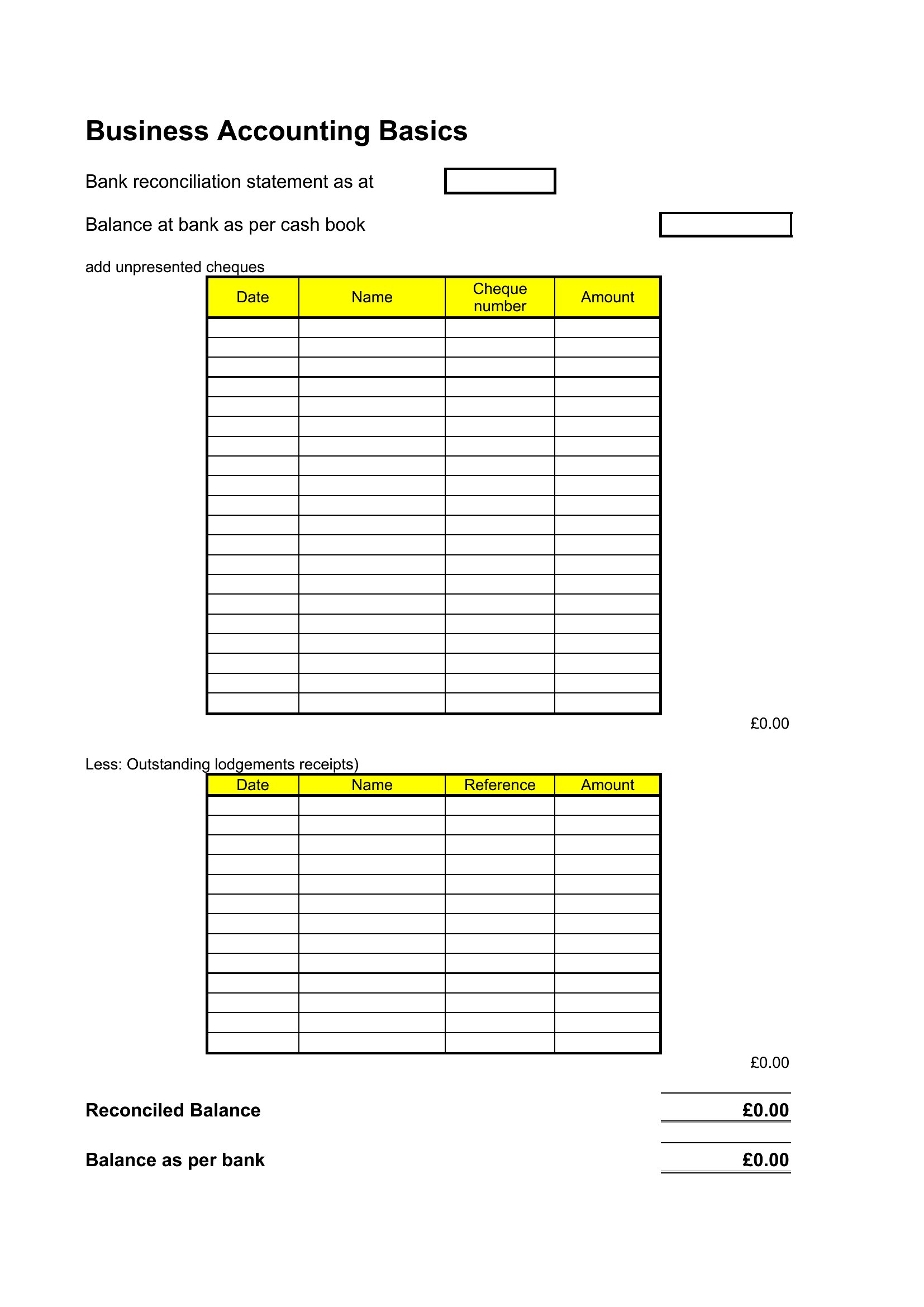 Business Accounting Basics

Bank reconciliation statement as at

Balance at bank as per cash book

add unpresented cheques

| Date | Name | Cheque number | Amount |
|---|---|---|---|
| | | | |
| | | | |
| | | | |
| | | | |
| | | | |
| | | | |
| | | | |
| | | | |
| | | | |
| | | | |
| | | | |
| | | | |
| | | | |
| | | | |
| | | | |
| | | | |
| | | | |
| | | | |
| | | | |
| | | | |

£0.00

Less: Outstanding lodgements receipts)

| Date | Name | Reference | Amount |
|---|---|---|---|
| | | | |
| | | | |
| | | | |
| | | | |
| | | | |
| | | | |
| | | | |
| | | | |
| | | | |
| | | | |
| | | | |
| | | | |
| | | | |

£0.00

Reconciled Balance £0.00

Balance as per bank £0.00